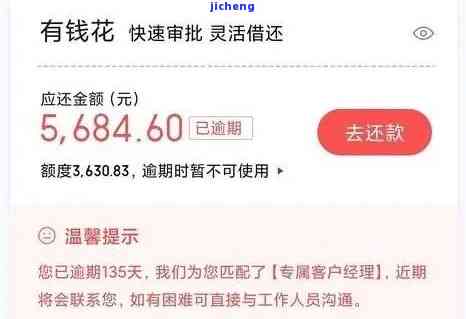 jicheng

有钱花 快速审批 灵活借还

应还金额（元）
5,684.60 已逾期
去还款

额度3,630.83，逾期时暂不可使用 ▸

温馨提示
您已逾期135天，我们为您匹配了【专属客户经理】，近期将会联系您，如有困难可直接与工作人员沟通。